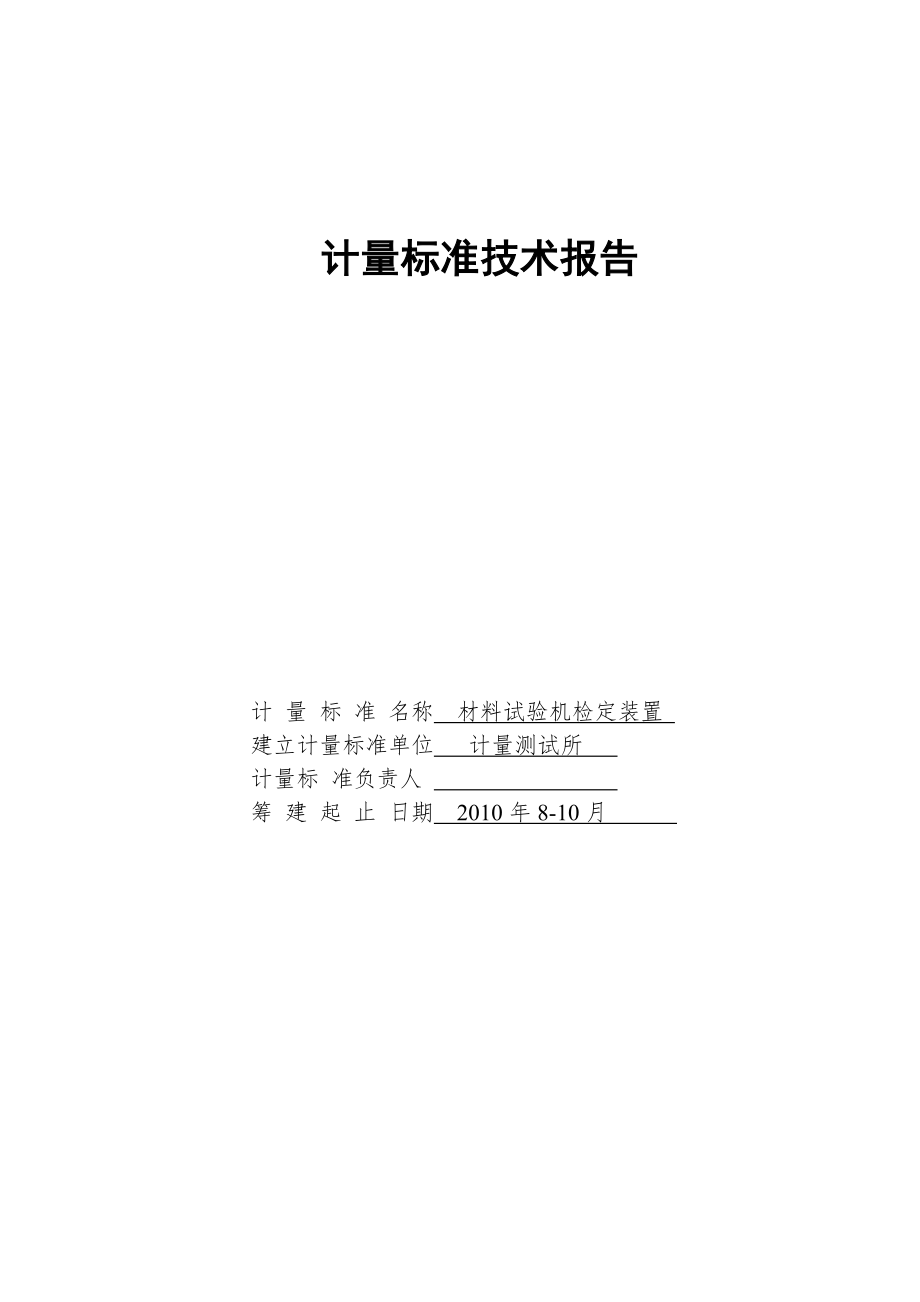 计量标准技术报告

计 量 标 准 名称 材料试验机检定装置
建立计量标准单位 计量测试所
计量标 准负责人
筹 建 起 止 日期 2010 年 8-10 月